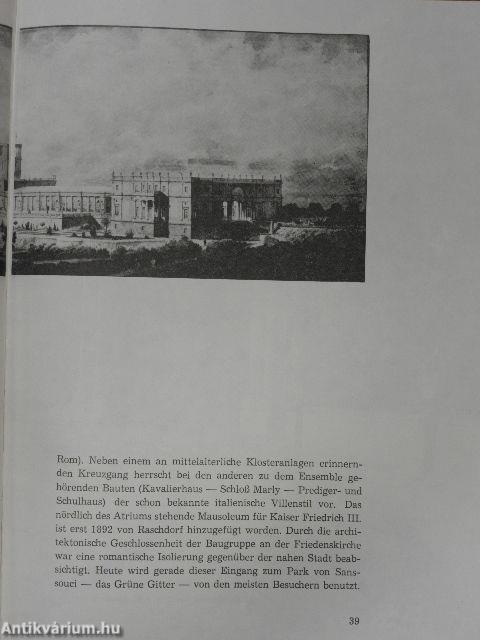 Rom). Neben einem an mittelalterliche Klosteranlagen erinnernden Kreuzgang herrscht bei den anderen zu dem Ensemble gehörenden Bauten (Kavalierhaus — Schloß Marly — Prediger- und Schulhaus) der schon bekannte italienische Villenstil vor. Das nördlich des Atriums stehende Mausoleum für Kaiser Friedrich III. ist erst 1892 von Raschdorf hinzugefügt worden. Durch die architektonische Geschlossenheit der Baugruppe an der Friedenskirche war eine romantische Isolierung gegenüber der nahen Stadt beabsichtigt. Heute wird gerade dieser Eingang zum Park von Sanssouci — das Grüne Gitter — von den meisten Besuchern benutzt.

39

Antikvárium.hu